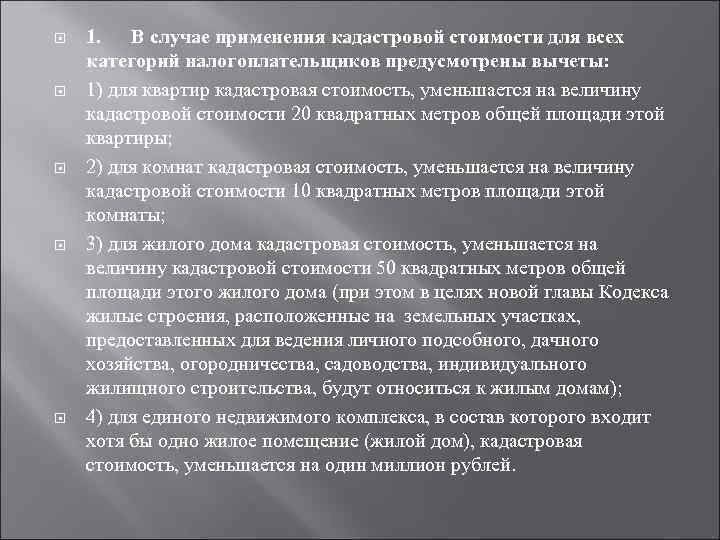 1. В случае применения кадастровой стоимости для всех категорий налогоплательщиков предусмотрены вычеты:

1) для квартир кадастровая стоимость, уменьшается на величину кадастровой стоимости 20 квадратных метров общей площади этой квартиры;

2) для комнат кадастровая стоимость, уменьшается на величину кадастровой стоимости 10 квадратных метров площади этой комнаты;

3) для жилого дома кадастровая стоимость, уменьшается на величину кадастровой стоимости 50 квадратных метров общей площади этого жилого дома (при этом в целях новой главы Кодекса жилые строения, расположенные на земельных участках, предоставленных для ведения личного подсобного, дачного хозяйства, огородничества, садоводства, индивидуального жилищного строительства, будут относиться к жилым домам);

4) для единого недвижимого комплекса, в состав которого входит хотя бы одно жилое помещение (жилой дом), кадастровая стоимость, уменьшается на один миллион рублей.